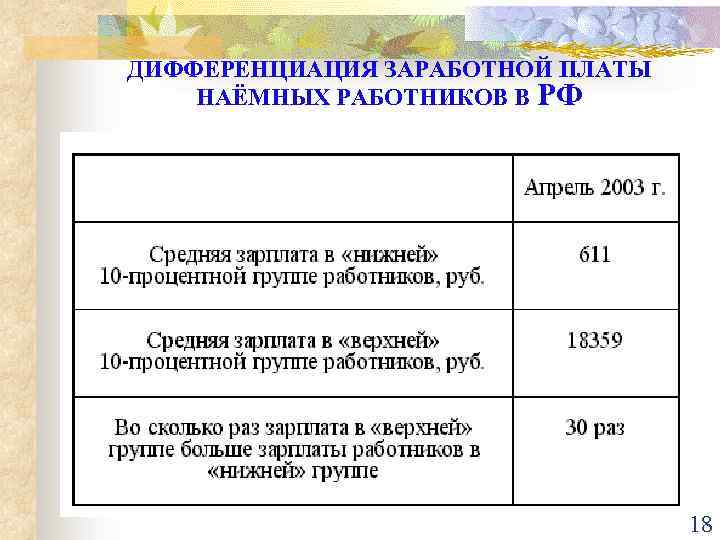 ДИФФЕРЕНЦИАЦИЯ ЗАРАБОТНОЙ ПЛАТЫ НАЁМНЫХ РАБОТНИКОВ В РФ

| | Апрель 2003 г. |
|---|---|
| Средняя зарплата в «нижней» 10-процентной группе работников, руб. | 611 |
| Средняя зарплата в «верхней» 10-процентной группе работников, руб. | 18359 |
| Во сколько раз зарплата в «верхней» группе больше зарплаты работников в «нижней» группе | 30 раз |

18